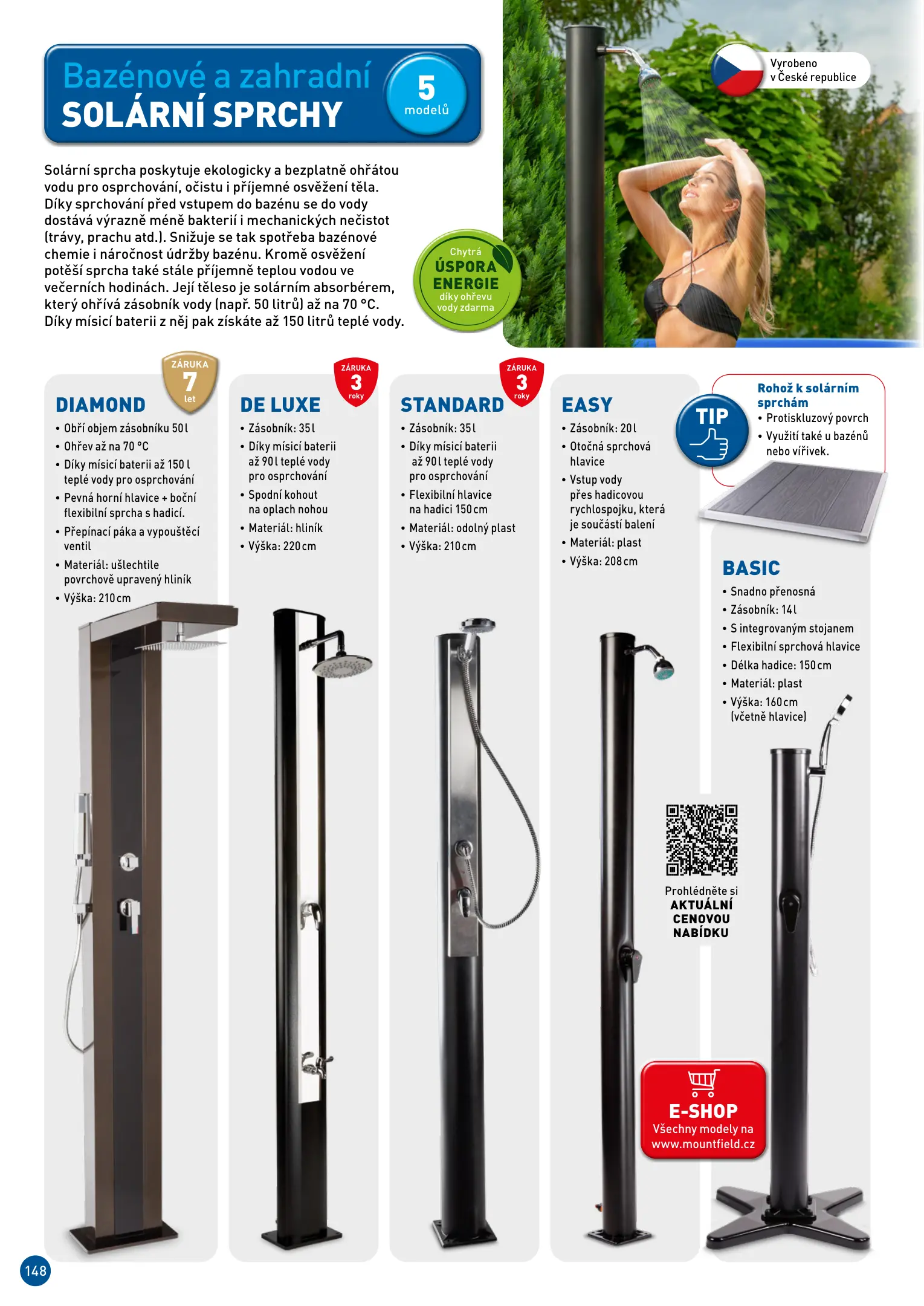 Bazénové a zahradní
SOLÁRNÍ SPRCHY

5
modelů

Vyrobeno
v České republice

Solární sprcha poskytuje ekologicky a bezplatně ohřátou vodu pro osprchování, očistu i příjemné osvěžení těla. Díky sprchování před vstupem do bazénu se do vody dostává výrazně méně bakterií i mechanických nečistot (trávy, prachu atd.). Snižuje se tak spotřeba bazénové chemie i náročnost údržby bazénu. Kromě osvěžení potěší sprcha také stále příjemně teplou vodou ve večerních hodinách. Její těleso je solárním absorbérem, který ohřívá zásobník vody (např. 50 litrů) až na 70 °C. Díky mísicí baterii z něj pak získáte až 150 litrů teplé vody.

Chytrá
ÚSPORA
ENERGIE
díky ohřevu
vody zdarma

ZÁRUKA
7
let

DIAMOND
• Obří objem zásobníku 50 l
• Ohřev až na 70 °C
• Díky mísicí baterii až 150 l teplé vody pro osprchování
• Pevná horní hlavice + boční flexibilní sprcha s hadicí.
• Přepínací páka a vypouštěcí ventil
• Materiál: ušlechtile povrchově upravený hliník
• Výška: 210 cm

ZÁRUKA
3
roky

DE LUXE
• Zásobník: 35 l
• Díky mísicí baterii až 90 l teplé vody pro osprchování
• Spodní kohout na oplach nohou
• Materiál: hliník
• Výška: 220 cm

ZÁRUKA
3
roky

STANDARD
• Zásobník: 35 l
• Díky mísicí baterii až 90 l teplé vody pro osprchování
• Flexibilní hlavice na hadici 150 cm
• Materiál: odolný plast
• Výška: 210 cm

EASY
• Zásobník: 20 l
• Otočná sprchová hlavice
• Vstup vody přes hadicovou rychlospojku, která je součástí balení
• Materiál: plast
• Výška: 208 cm

TIP

Rohož k solárním sprchám
• Protiskluzový povrch
• Využití také u bazénů nebo vířivek.

BASIC
• Snadno přenosná
• Zásobník: 14 l
• S integrovaným stojanem
• Flexibilní sprchová hlavice
• Délka hadice: 150 cm
• Materiál: plast
• Výška: 160 cm (včetně hlavice)

Prohlédněte si
AKTUÁLNÍ
CENOVOU
NABÍDKU

E-SHOP
Všechny modely na
www.mountfield.cz

148